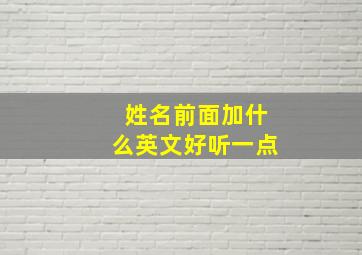 姓名前面加什么英文好听一点